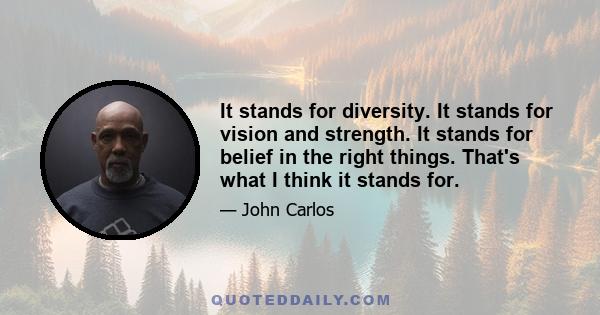 It stands for diversity. It stands for vision and strength. It stands for belief in the right things. That's what I think it stands for.

— John Carlos

QUOTEDDAILY.COM